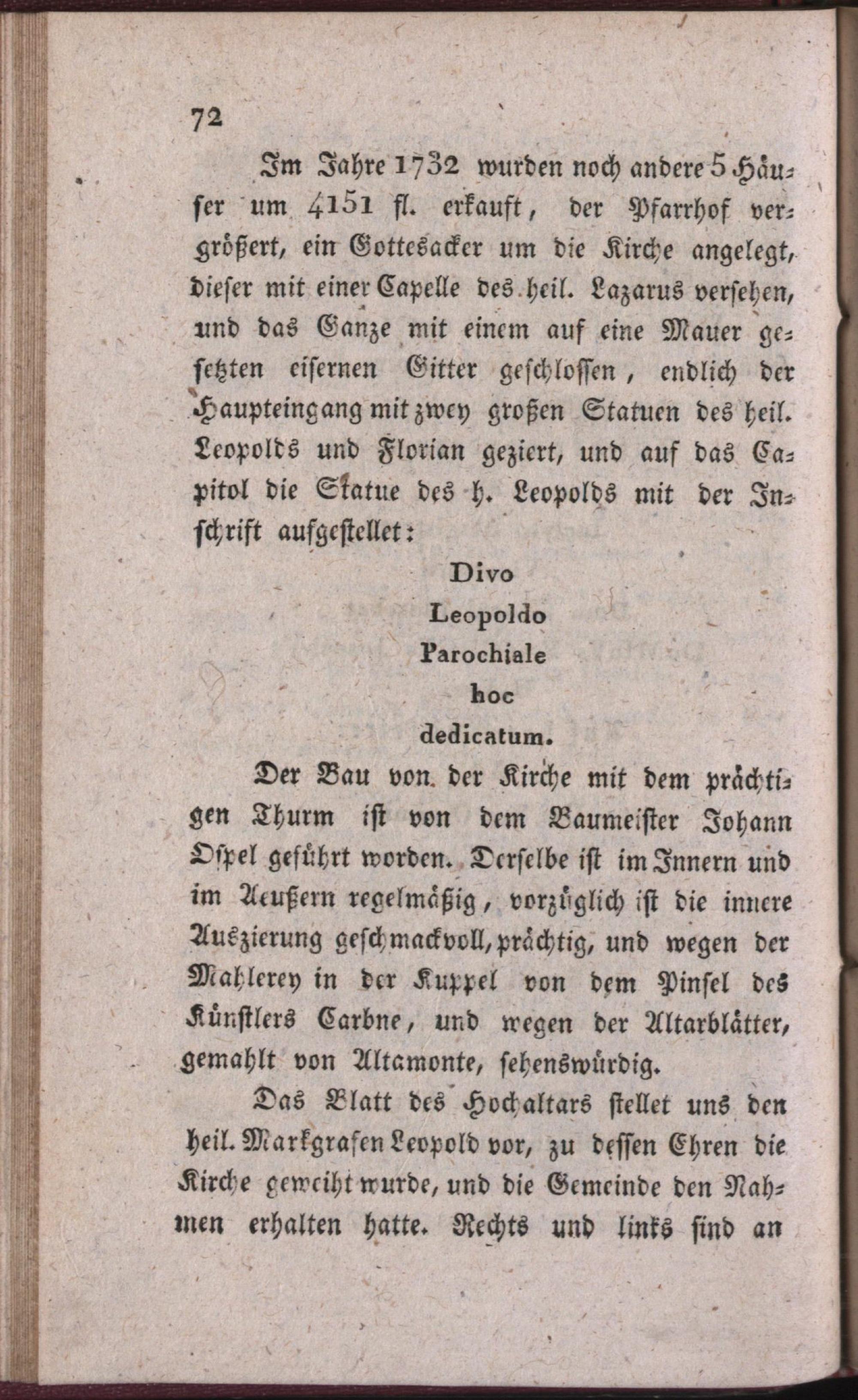 72

Im Jahre 1732 wurden noch andere 5 Häuser um 4151 fl. erkauft, der Pfarrhof vergrößert, ein Gottesacker um die Kirche angelegt, dieser mit einer Capelle des heil. Lazarus versehen, und das Ganze mit einem auf eine Mauer gesetzten eisernen Gitter geschlossen, endlich der Haupteingang mit zwey großen Statuen des heil. Leopolds und Florian geziert, und auf das Capitol die Statue des h. Leopolds mit der Inschrift aufgestellet:

Divo
Leopoldo
Parochiale
hoc
dedicatum.

Der Bau von der Kirche mit dem prächtigen Thurm ist von dem Baumeister Johann Ospel geführt worden. Derselbe ist im Innern und im Aeußern regelmäßig, vorzüglich ist die innere Auszierung geschmackvoll, prächtig, und wegen der Mahlerey in der Kuppel von dem Pinsel des Künstlers Carbne, und wegen der Altarblätter, gemahlt von Altamonte, sehenswürdig.

Das Blatt des Hochaltars stellet uns den heil. Markgrafen Leopold vor, zu dessen Ehren die Kirche geweiht wurde, und die Gemeinde den Nahmen erhalten hatte. Rechts und links sind an